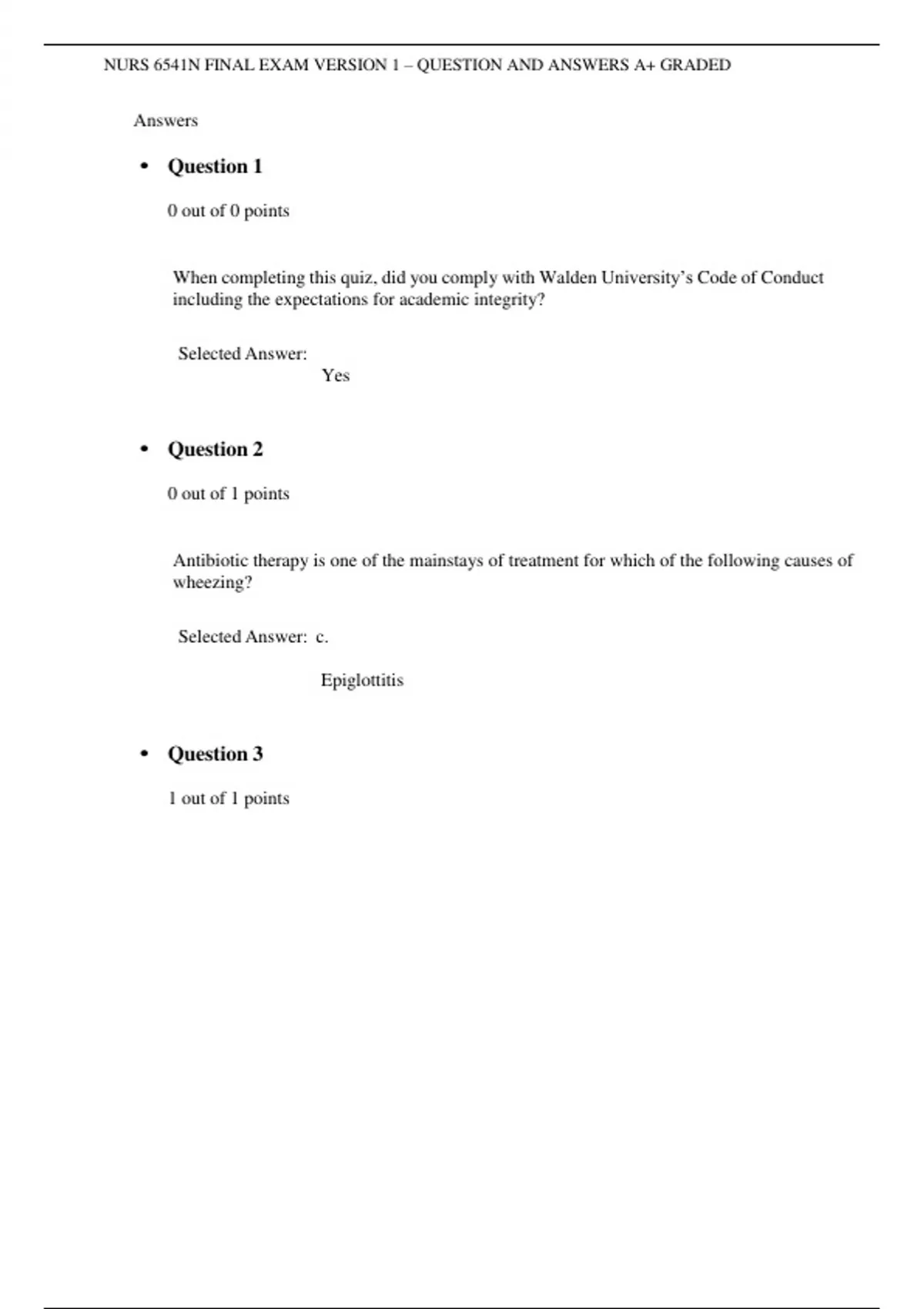 NURS 6541N FINAL EXAM VERSION 1 – QUESTION AND ANSWERS A+ GRADED

Answers

• **Question 1**

0 out of 0 points

When completing this quiz, did you comply with Walden University's Code of Conduct including the expectations for academic integrity?

Selected Answer:
Yes

• **Question 2**

0 out of 1 points

Antibiotic therapy is one of the mainstays of treatment for which of the following causes of wheezing?

Selected Answer: c.

Epiglottitis

• **Question 3**

1 out of 1 points